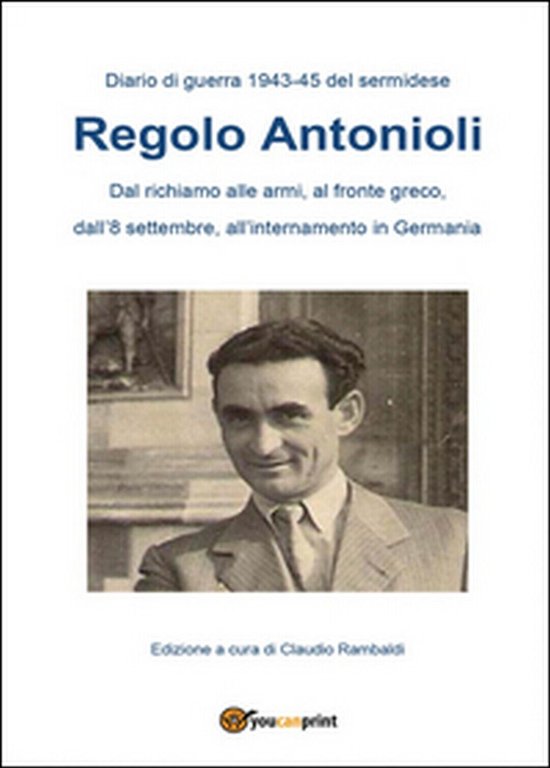 Diario di guerra 1943-45 del sermidese

Regolo Antonioli

Dal richiamo alle armi, al fronte greco, dall'8 settembre, all'internamento in Germania

Edizione a cura di Claudio Rambaldi

youcanprint